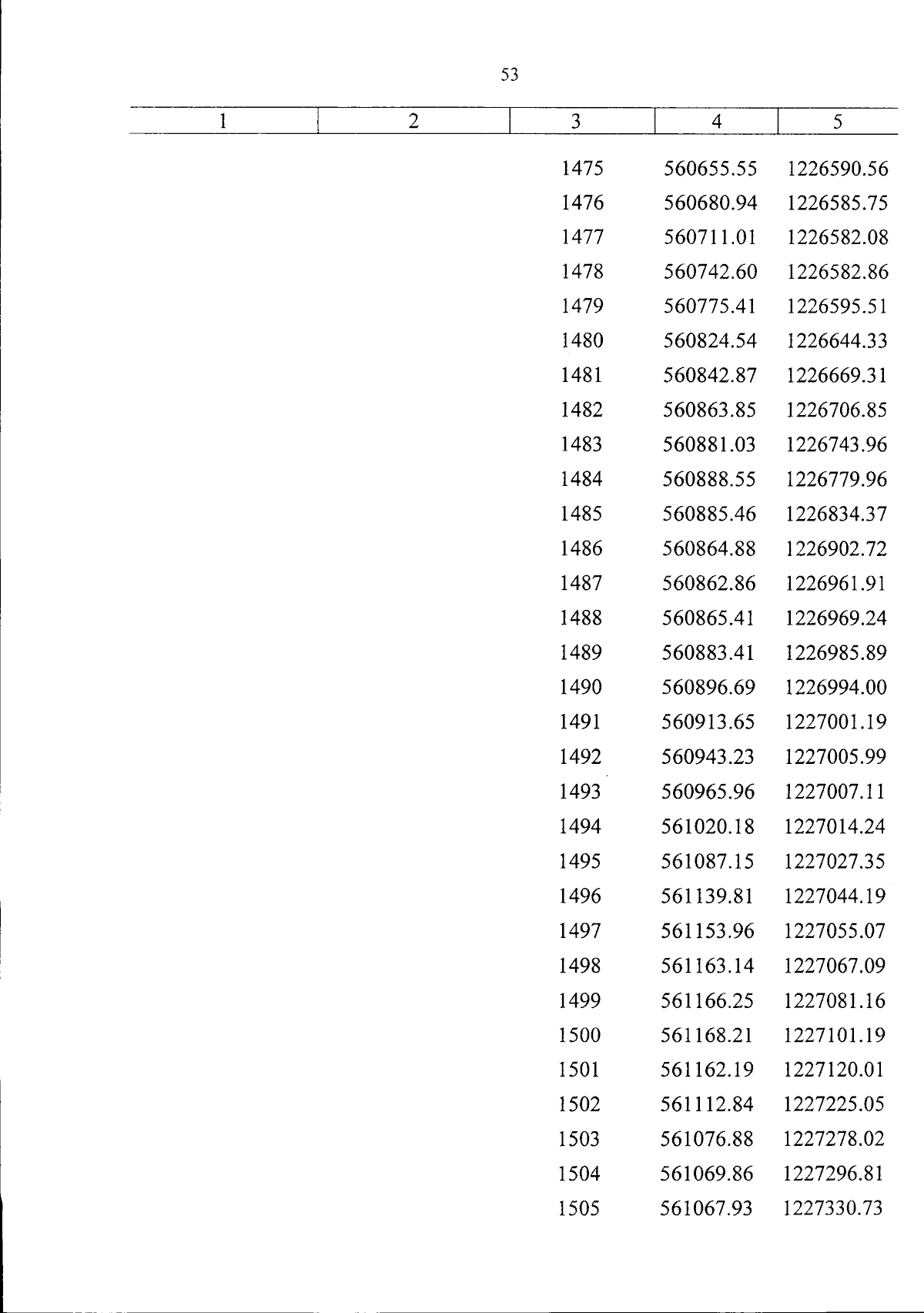 53

| 1 | 2 | 3 | 4 | 5 |
|---|---|---|---|---|
| | | 1475 | 560655.55 | 1226590.56 |
| | | 1476 | 560680.94 | 1226585.75 |
| | | 1477 | 560711.01 | 1226582.08 |
| | | 1478 | 560742.60 | 1226582.86 |
| | | 1479 | 560775.41 | 1226595.51 |
| | | 1480 | 560824.54 | 1226644.33 |
| | | 1481 | 560842.87 | 1226669.31 |
| | | 1482 | 560863.85 | 1226706.85 |
| | | 1483 | 560881.03 | 1226743.96 |
| | | 1484 | 560888.55 | 1226779.96 |
| | | 1485 | 560885.46 | 1226834.37 |
| | | 1486 | 560864.88 | 1226902.72 |
| | | 1487 | 560862.86 | 1226961.91 |
| | | 1488 | 560865.41 | 1226969.24 |
| | | 1489 | 560883.41 | 1226985.89 |
| | | 1490 | 560896.69 | 1226994.00 |
| | | 1491 | 560913.65 | 1227001.19 |
| | | 1492 | 560943.23 | 1227005.99 |
| | | 1493 | 560965.96 | 1227007.11 |
| | | 1494 | 561020.18 | 1227014.24 |
| | | 1495 | 561087.15 | 1227027.35 |
| | | 1496 | 561139.81 | 1227044.19 |
| | | 1497 | 561153.96 | 1227055.07 |
| | | 1498 | 561163.14 | 1227067.09 |
| | | 1499 | 561166.25 | 1227081.16 |
| | | 1500 | 561168.21 | 1227101.19 |
| | | 1501 | 561162.19 | 1227120.01 |
| | | 1502 | 561112.84 | 1227225.05 |
| | | 1503 | 561076.88 | 1227278.02 |
| | | 1504 | 561069.86 | 1227296.81 |
| | | 1505 | 561067.93 | 1227330.73 |